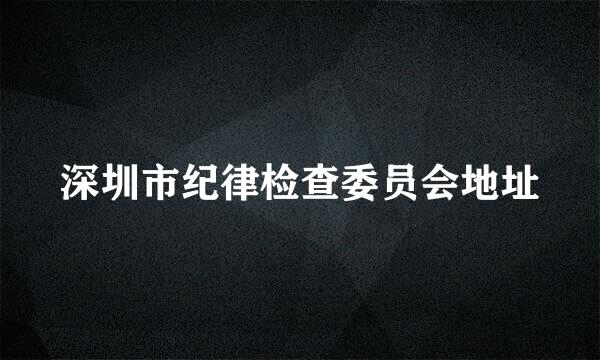 深圳市纪律检查委员会地址